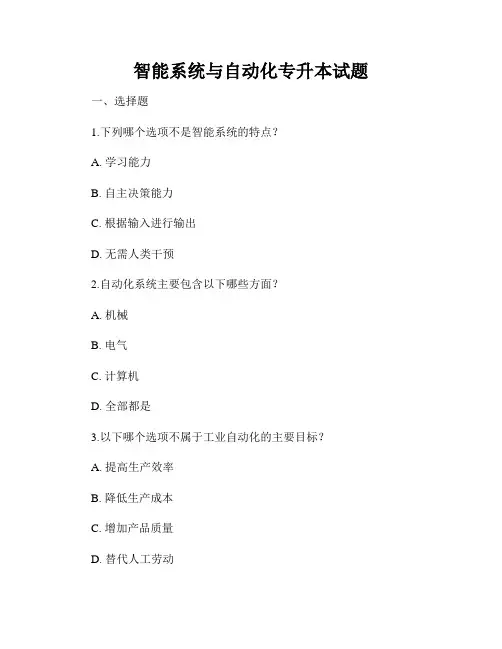 智能系统与自动化专升本试题

一、选择题

1.下列哪个选项不是智能系统的特点？

A. 学习能力

B. 自主决策能力

C. 根据输入进行输出

D. 无需人类干预

2.自动化系统主要包含以下哪些方面？

A. 机械

B. 电气

C. 计算机

D. 全部都是

3.以下哪个选项不属于工业自动化的主要目标？

A. 提高生产效率

B. 降低生产成本

C. 增加产品质量

D. 替代人工劳动